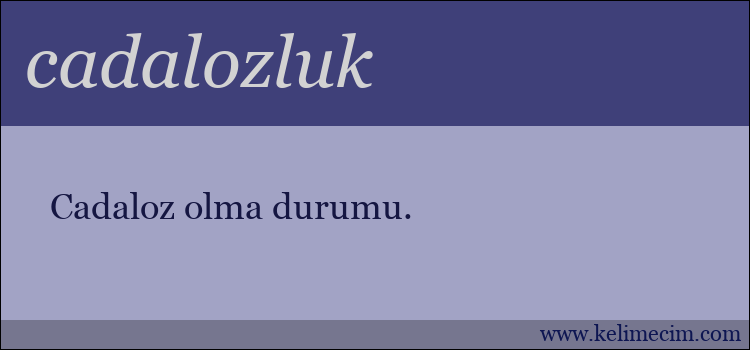 cadalozluk

Cadaloz olma durumu.

www.kelimecim.com